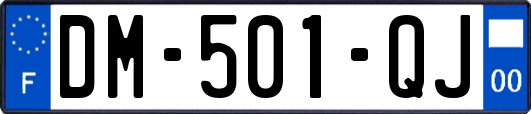 F
DM-501-QJ
00